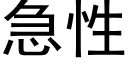 急性